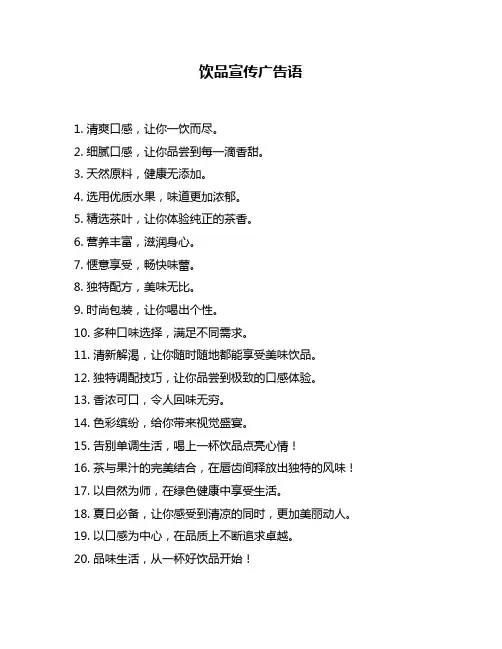 饮品宣传广告语

1. 清爽口感，让你一饮而尽。

2. 细腻口感，让你品尝到每一滴香甜。

3. 天然原料，健康无添加。

4. 选用优质水果，味道更加浓郁。

5. 精选茶叶，让你体验纯正的茶香。

6. 营养丰富，滋润身心。

7. 惬意享受，畅快味蕾。

8. 独特配方，美味无比。

9. 时尚包装，让你喝出个性。

10. 多种口味选择，满足不同需求。

11. 清新解渴，让你随时随地都能享受美味饮品。

12. 独特调配技巧，让你品尝到极致的口感体验。

13. 香浓可口，令人回味无穷。

14. 色彩缤纷，给你带来视觉盛宴。

15. 告别单调生活，喝上一杯饮品点亮心情！

16. 茶与果汁的完美结合，在唇齿间释放出独特的风味！

17. 以自然为师，在绿色健康中享受生活。

18. 夏日必备，让你感受到清凉的同时，更加美丽动人。

19. 以口感为中心，在品质上不断追求卓越。

20. 品味生活，从一杯好饮品开始！